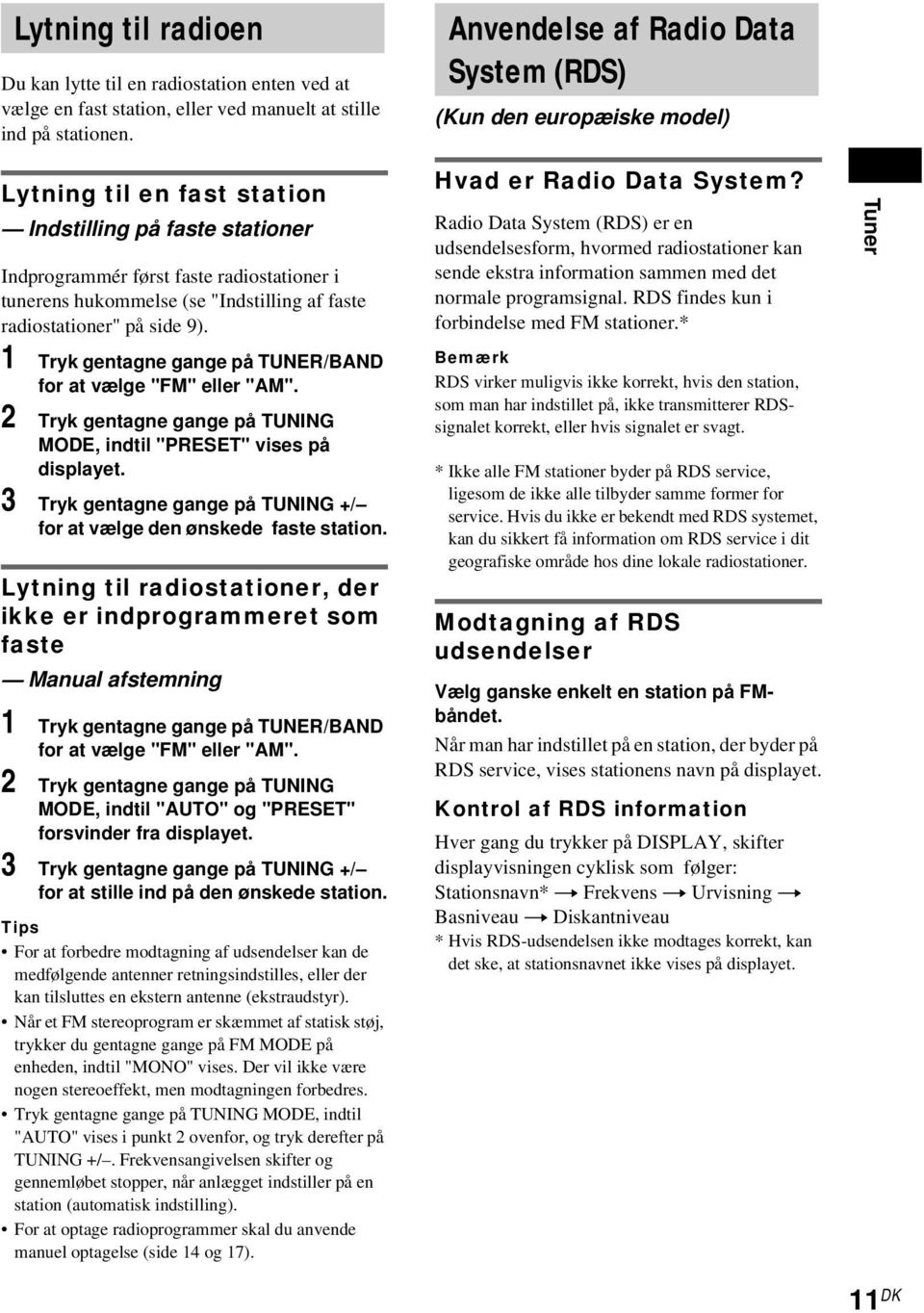 Lytning til radioen

Du kan lytte til en radiostation enten ved at vælge en fast station, eller ved manuelt at stille ind på stationen.

Lytning til en fast station

— Indstilling på faste stationer

Indprogrammér først faste radiostationer i tunerens hukommelse (se "Indstilling af faste radiostationer" på side 9).

1 Tryk gentagne gange på TUNER/BAND for at vælge "FM" eller "AM".

2 Tryk gentagne gange på TUNING MODE, indtil "PRESET" vises på displayet.

3 Tryk gentagne gange på TUNING +/– for at vælge den ønskede faste station.

Lytning til radiostationer, der ikke er indprogrammeret som faste

— Manual afstemning

1 Tryk gentagne gange på TUNER/BAND for at vælge "FM" eller "AM".

2 Tryk gentagne gange på TUNING MODE, indtil "AUTO" og "PRESET" forsvinder fra displayet.

3 Tryk gentagne gange på TUNING +/– for at stille ind på den ønskede station.

Tips

• For at forbedre modtagning af udsendelser kan de medfølgende antenner retningsindstilles, eller der kan tilsluttes en ekstern antenne (ekstraudstyr).

• Når et FM stereoprogram er skæmmet af statisk støj, trykker du gentagne gange på FM MODE på enheden, indtil "MONO" vises. Der vil ikke være nogen stereoeffekt, men modtagningen forbedres.

• Tryk gentagne gange på TUNING MODE, indtil "AUTO" vises i punkt 2 ovenfor, og tryk derefter på TUNING +/–. Frekvensangivelsen skifter og gennemløbet stopper, når anlægget indstiller på en station (automatisk indstilling).

• For at optage radioprogrammer skal du anvende manuel optagelse (side 14 og 17).

Anvendelse af Radio Data System (RDS)

(Kun den europæiske model)

Hvad er Radio Data System?

Radio Data System (RDS) er en udsendelsesform, hvormed radiostationer kan sende ekstra information sammen med det normale programsignal. RDS findes kun i forbindelse med FM stationer.*

Bemærk

RDS virker muligvis ikke korrekt, hvis den station, som man har indstillet på, ikke transmitterer RDS-signalet korrekt, eller hvis signalet er svagt.

* Ikke alle FM stationer byder på RDS service, ligesom de ikke alle tilbyder samme former for service. Hvis du ikke er bekendt med RDS systemet, kan du sikkert få information om RDS service i dit geografiske område hos dine lokale radiostationer.

Modtagning af RDS udsendelser

Vælg ganske enkelt en station på FM-båndet.

Når man har indstillet på en station, der byder på RDS service, vises stationens navn på displayet.

Kontrol af RDS information

Hver gang du trykker på DISPLAY, skifter displayvisningen cyklisk som følger:
Stationsnavn* → Frekvens → Urvisning → Basniveau → Diskantniveau

* Hvis RDS-udsendelsen ikke modtages korrekt, kan det ske, at stationsnavnet ikke vises på displayet.

Tuner

11DK